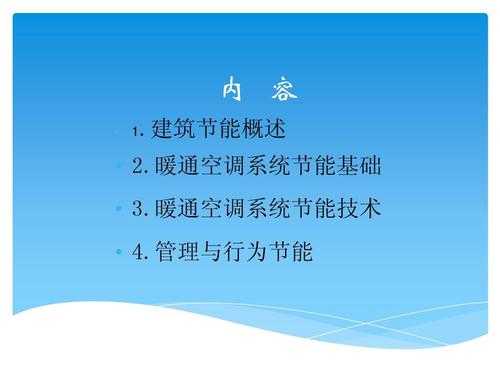 内　容

1. 建筑节能概述

2. 暖通空调系统节能基础

3. 暖通空调系统节能技术

4. 管理与行为节能